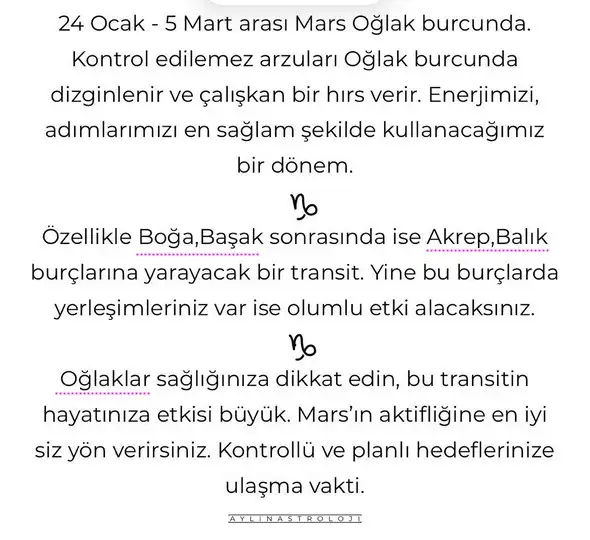 24 Ocak - 5 Mart arası Mars Oğlak burcunda. Kontrol edilemez arzuları Oğlak burcunda dizginlenir ve çalışkan bir hırs verir. Enerjimizi, adımlarımızı en sağlam şekilde kullanacağımız bir dönem.

♑

Özellikle Boğa,Başak sonrasında ise Akrep,Balık burçlarına yarayacak bir transit. Yine bu burçlarda yerleşimleriniz var ise olumlu etki alacaksınız.

♑

Oğlaklar sağlığınıza dikkat edin, bu transitin hayatınıza etkisi büyük. Mars'ın aktifliğine en iyi siz yön verirsiniz. Kontrollü ve planlı hedeflerinize ulaşma vakti.

AYLINASTROLOJI